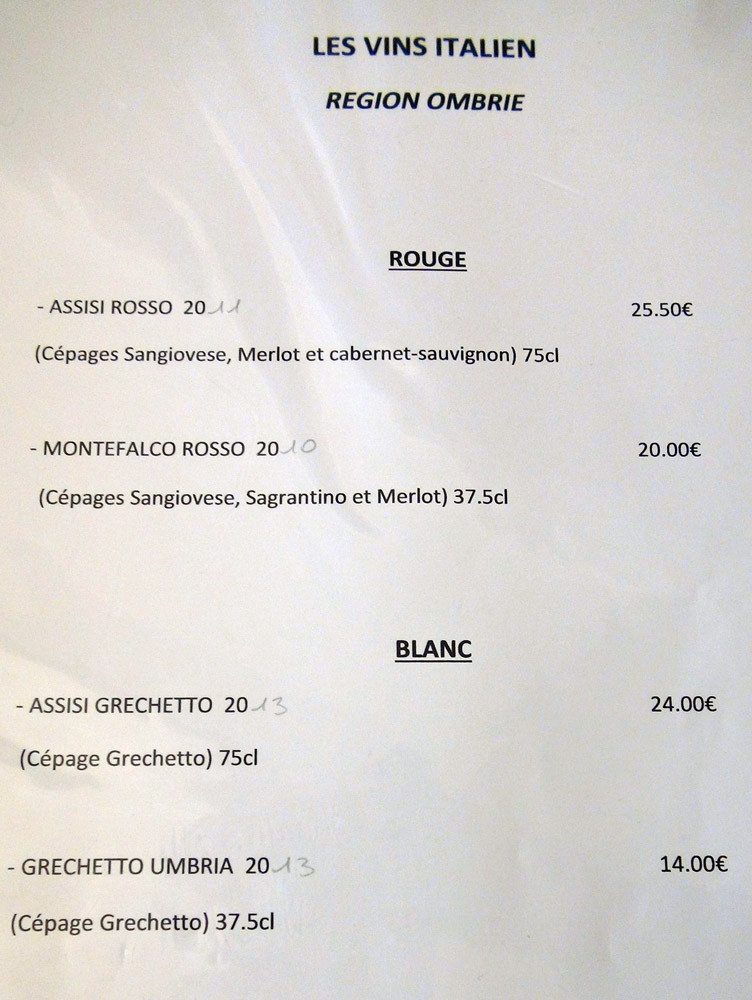 LES VINS ITALIEN

REGION OMBRIE

ROUGE

- ASSISI ROSSO 2011 25.50€

(Cépages Sangiovese, Merlot et cabernet-sauvignon) 75cl

- MONTEFALCO ROSSO 2010 20.00€

(Cépages Sangiovese, Sagrantino et Merlot) 37.5cl

BLANC

- ASSISI GRECHETTO 2013 24.00€

(Cépage Grechetto) 75cl

- GRECHETTO UMBRIA 2013 14.00€

(Cépage Grechetto) 37.5cl